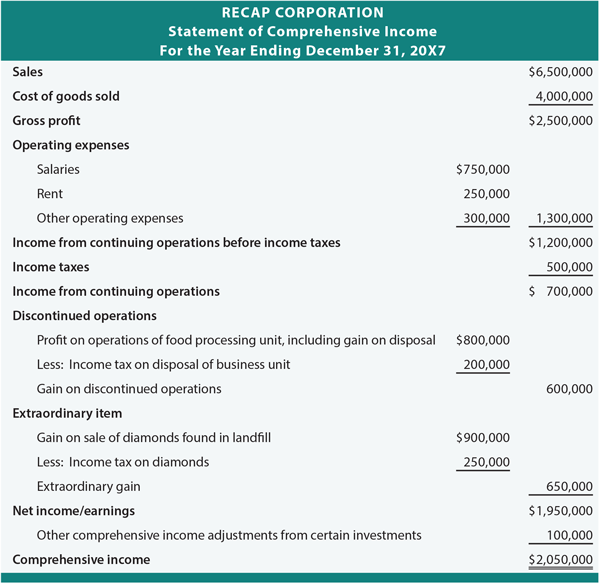 RECAP CORPORATION
Statement of Comprehensive Income
For the Year Ending December 31, 20X7

| | | |
|---|---|---|
| Sales | | \$6,500,000 |
| Cost of goods sold | | 4,000,000 |
| Gross profit | | \$2,500,000 |
| Operating expenses | | |
| Salaries | \$750,000 | |
| Rent | 250,000 | |
| Other operating expenses | 300,000 | 1,300,000 |
| Income from continuing operations before income taxes | | \$1,200,000 |
| Income taxes | | 500,000 |
| Income from continuing operations | | \$ 700,000 |
| Discontinued operations | | |
| Profit on operations of food processing unit, including gain on disposal | \$800,000 | |
| Less: Income tax on disposal of business unit | 200,000 | |
| Gain on discontinued operations | | 600,000 |
| Extraordinary item | | |
| Gain on sale of diamonds found in landfill | \$900,000 | |
| Less: Income tax on diamonds | 250,000 | |
| Extraordinary gain | | 650,000 |
| Net income/earnings | | \$1,950,000 |
| Other comprehensive income adjustments from certain investments | | 100,000 |
| Comprehensive income | | \$2,050,000 |